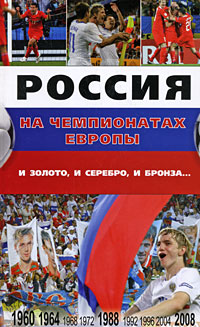 РОССИЯ

НА ЧЕМПИОНАТАХ ЕВРОПЫ

И ЗОЛОТО, И СЕРЕБРО, И БРОНЗА...

1960 1964 1968 1972 1988 1992 1996 2004 2008